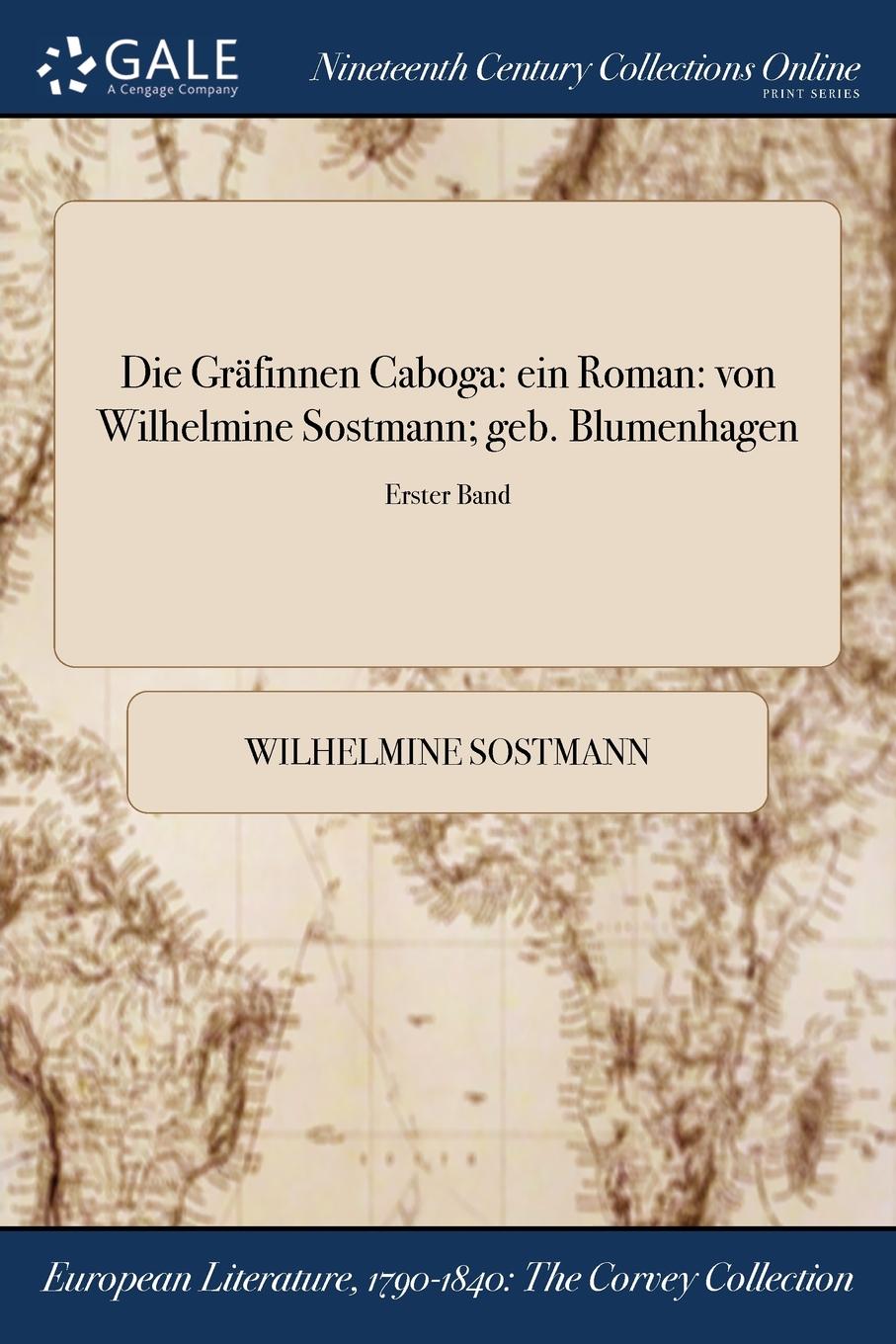 GALE
A Cengage Company

Nineteenth Century Collections Online
PRINT SERIES

Die Gräfinnen Caboga: ein Roman: von Wilhelmine Sostmann; geb. Blumenhagen

Erster Band

WILHELMINE SOSTMANN

European Literature, 1790-1840: The Corvey Collection